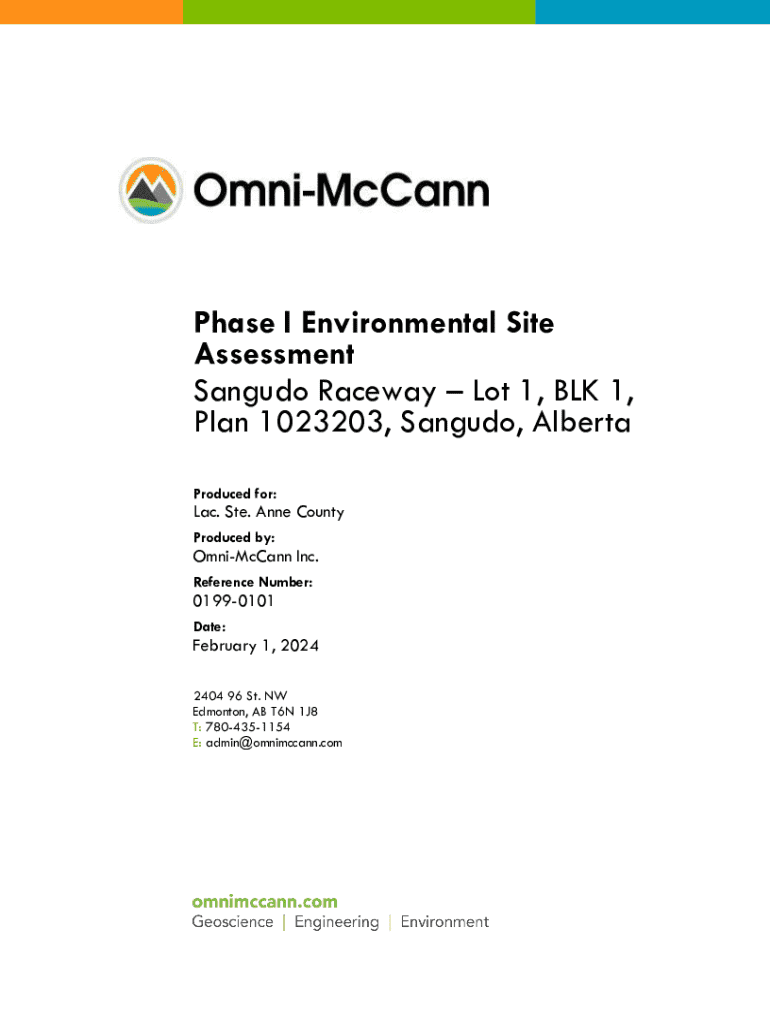 Omni-McCann

Phase I Environmental Site Assessment

Sangudo Raceway – Lot 1, BLK 1, Plan 1023203, Sangudo, Alberta

Produced for:
Lac. Ste. Anne County
Produced by:
Omni-McCann Inc.
Reference Number:
0199-0101
Date:
February 1, 2024

2404 96 St. NW
Edmonton, AB T6N 1J8
T: 780-435-1154
E: admin@omnimccann.com

omnimccann.com
Geoscience | Engineering | Environment